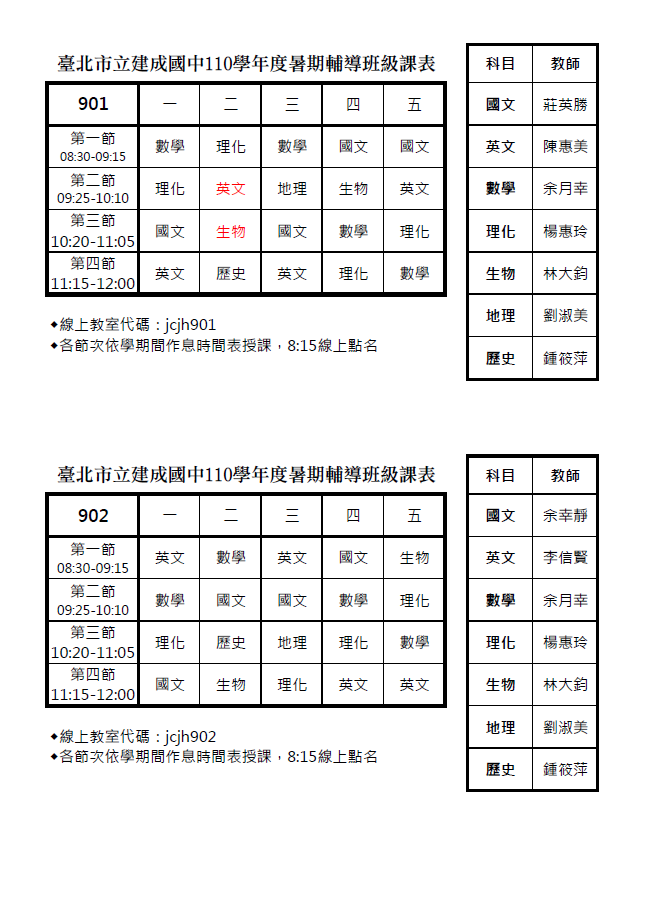 臺北市立建成國中110學年度暑期輔導班級課表

| 901 | 一 | 二 | 三 | 四 | 五 |
|---|---|---|---|---|---|
| 第一節 08:30-09:15 | 數學 | 理化 | 數學 | 國文 | 國文 |
| 第二節 09:25-10:10 | 理化 | 英文 | 地理 | 生物 | 英文 |
| 第三節 10:20-11:05 | 國文 | 生物 | 國文 | 數學 | 理化 |
| 第四節 11:15-12:00 | 英文 | 歷史 | 英文 | 理化 | 數學 |

◆線上教室代碼：jcjh901
◆各節次依學期間作息時間表授課，8:15線上點名

| 科目 | 教師 |
|---|---|
| 國文 | 莊英勝 |
| 英文 | 陳惠美 |
| 數學 | 余月幸 |
| 理化 | 楊惠玲 |
| 生物 | 林大鈞 |
| 地理 | 劉淑美 |
| 歷史 | 鍾筱萍 |

臺北市立建成國中110學年度暑期輔導班級課表

| 902 | 一 | 二 | 三 | 四 | 五 |
|---|---|---|---|---|---|
| 第一節 08:30-09:15 | 英文 | 數學 | 英文 | 國文 | 生物 |
| 第二節 09:25-10:10 | 數學 | 國文 | 國文 | 數學 | 理化 |
| 第三節 10:20-11:05 | 理化 | 歷史 | 地理 | 理化 | 數學 |
| 第四節 11:15-12:00 | 國文 | 生物 | 理化 | 英文 | 英文 |

◆線上教室代碼：jcjh902
◆各節次依學期間作息時間表授課，8:15線上點名

| 科目 | 教師 |
|---|---|
| 國文 | 余幸靜 |
| 英文 | 李信賢 |
| 數學 | 余月幸 |
| 理化 | 楊惠玲 |
| 生物 | 林大鈞 |
| 地理 | 劉淑美 |
| 歷史 | 鍾筱萍 |